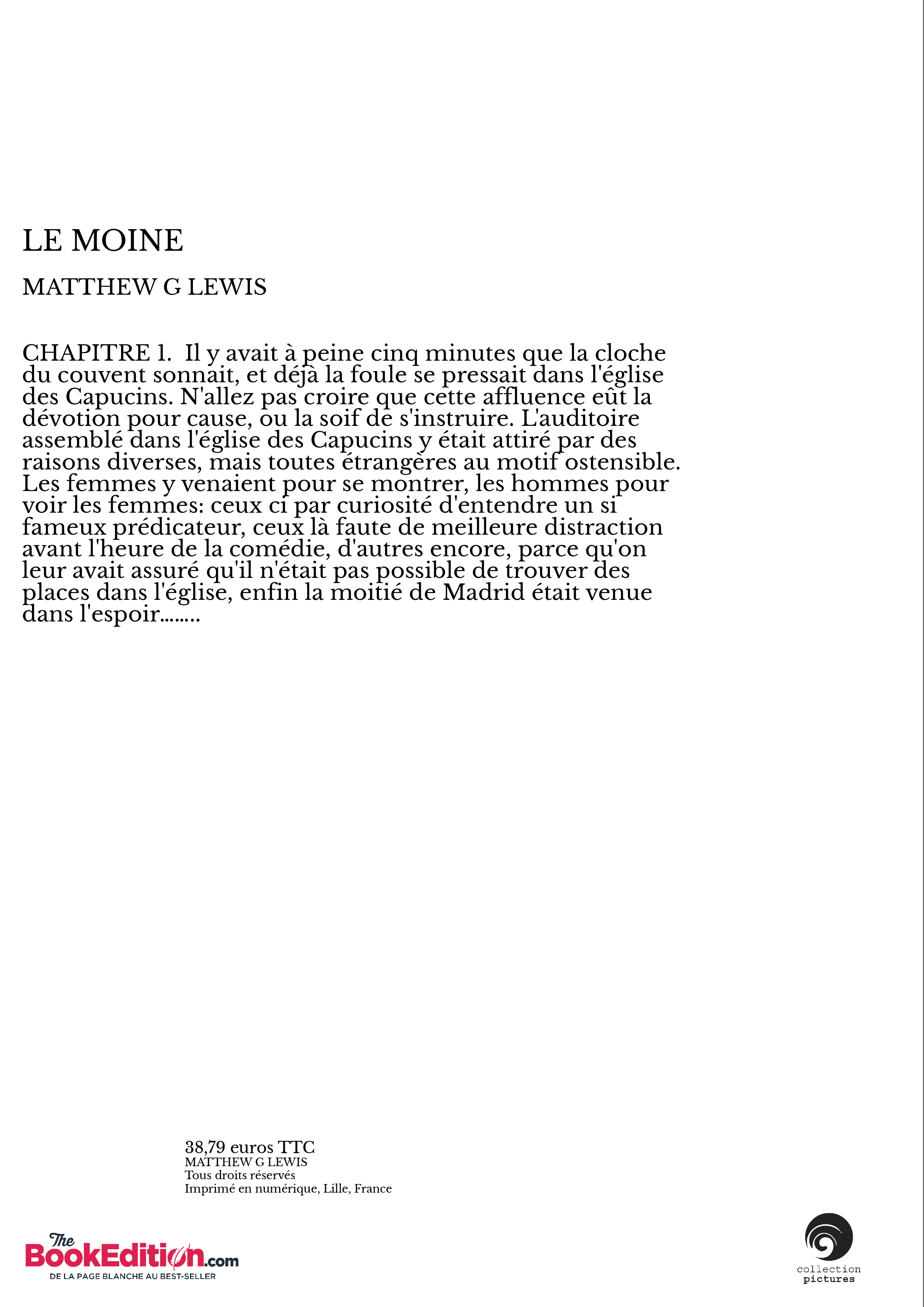 LE MOINE

MATTHEW G LEWIS

CHAPITRE 1. Il y avait à peine cinq minutes que la cloche du couvent sonnait, et déjà la foule se pressait dans l'église des Capucins. N'allez pas croire que cette affluence eût la dévotion pour cause, ou la soif de s'instruire. L'auditoire assemblé dans l'église des Capucins y était attiré par des raisons diverses, mais toutes étrangères au motif ostensible. Les femmes y venaient pour se montrer, les hommes pour voir les femmes: ceux ci par curiosité d'entendre un si fameux prédicateur, ceux là faute de meilleure distraction avant l'heure de la comédie, d'autres encore, parce qu'on leur avait assuré qu'il n'était pas possible de trouver des places dans l'église, enfin la moitié de Madrid était venue dans l'espoir........

38,79 euros TTC
MATTHEW G LEWIS
Tous droits réservés
Imprimé en numérique, Lille, France

The BookEdition.com
DE LA PAGE BLANCHE AU BEST-SELLER

collection
pictures